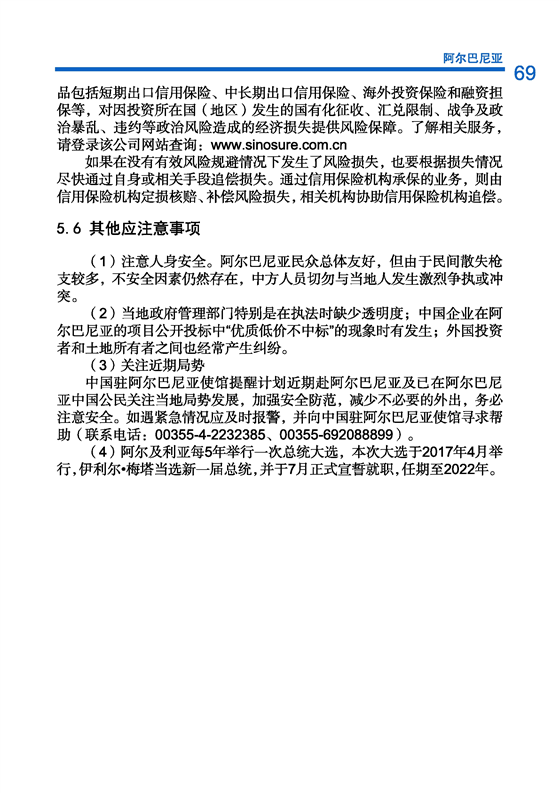 阿尔巴尼亚

69

品包括短期出口信用保险、中长期出口信用保险、海外投资保险和融资担保等，对因投资所在国（地区）发生的国有化征收、汇兑限制、战争及政治暴乱、违约等政治风险造成的经济损失提供风险保障。了解相关服务，请登录该公司网站查询：www.sinosure.com.cn

如果在没有有效风险规避情况下发生了风险损失，也要根据损失情况尽快通过自身或相关手段追偿损失。通过信用保险机构承保的业务，则由信用保险机构定损核赔、补偿风险损失，相关机构协助信用保险机构追偿。

5.6 其他应注意事项

（1）注意人身安全。阿尔巴尼亚民众总体友好，但由于民间散失枪支较多，不安全因素仍然存在，中方人员切勿与当地人发生激烈争执或冲突。

（2）当地政府管理部门特别是在执法时缺少透明度；中国企业在阿尔巴尼亚的项目公开投标中“优质低价不中标”的现象时有发生；外国投资者和土地所有者之间也经常产生纠纷。

（3）关注近期局势

中国驻阿尔巴尼亚使馆提醒计划近期赴阿尔巴尼亚及已在阿尔巴尼亚中国公民关注当地局势发展，加强安全防范，减少不必要的外出，务必注意安全。如遇紧急情况应及时报警，并向中国驻阿尔巴尼亚使馆寻求帮助（联系电话：00355-4-2232385、00355-692088899）。

（4）阿尔及利亚每5年举行一次总统大选，本次大选于2017年4月举行，伊利尔•梅塔当选新一届总统，并于7月正式宣誓就职，任期至2022年。